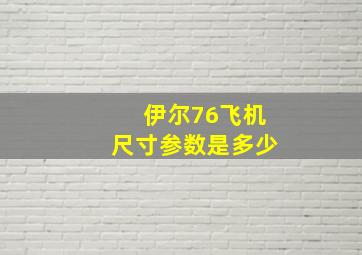 伊尔76飞机
尺寸参数是多少